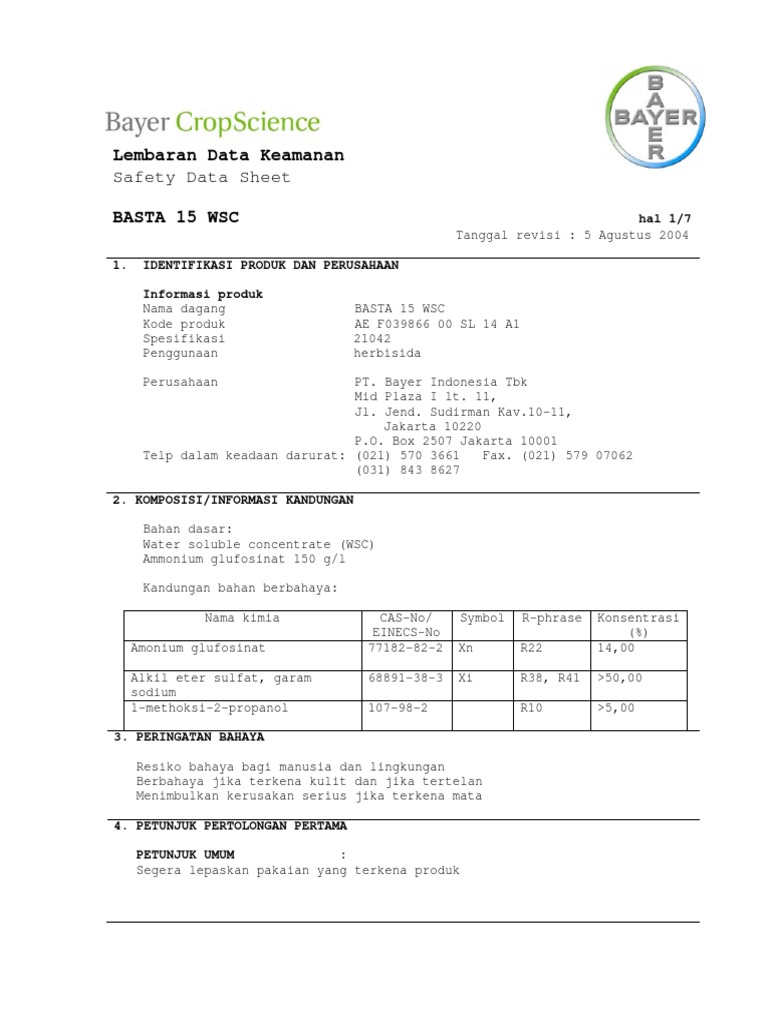 Bayer CropScience

BAYER
BAYER

Lembaran Data Keamanan
Safety Data Sheet

BASTA 15 WSC

hal 1/7
Tanggal revisi : 5 Agustus 2004

1. IDENTIFIKASI PRODUK DAN PERUSAHAAN

Informasi produk
Nama dagang BASTA 15 WSC
Kode produk AE F039866 00 SL 14 A1
Spesifikasi 21042
Penggunaan herbisida

Perusahaan PT. Bayer Indonesia Tbk
Mid Plaza I lt. 11,
Jl. Jend. Sudirman Kav.10-11,
Jakarta 10220
P.O. Box 2507 Jakarta 10001
Telp dalam keadaan darurat: (021) 570 3661 Fax. (021) 579 07062
(031) 843 8627

2. KOMPOSISI/INFORMASI KANDUNGAN

Bahan dasar:
Water soluble concentrate (WSC)
Ammonium glufosinat 150 g/l

Kandungan bahan berbahaya:

| Nama kimia | CAS-No/ EINECS-No | Symbol | R-phrase | Konsentrasi (%) |
|---|---|---|---|---|
| Amonium glufosinat | 77182-82-2 | Xn | R22 | 14,00 |
| Alkil eter sulfat, garam sodium | 68891-38-3 | Xi | R38, R41 | >50,00 |
| 1-methoksi-2-propanol | 107-98-2 | | R10 | >5,00 |

3. PERINGATAN BAHAYA

Resiko bahaya bagi manusia dan lingkungan
Berbahaya jika terkena kulit dan jika tertelan
Menimbulkan kerusakan serius jika terkena mata

4. PETUNJUK PERTOLONGAN PERTAMA

PETUNJUK UMUM :
Segera lepaskan pakaian yang terkena produk